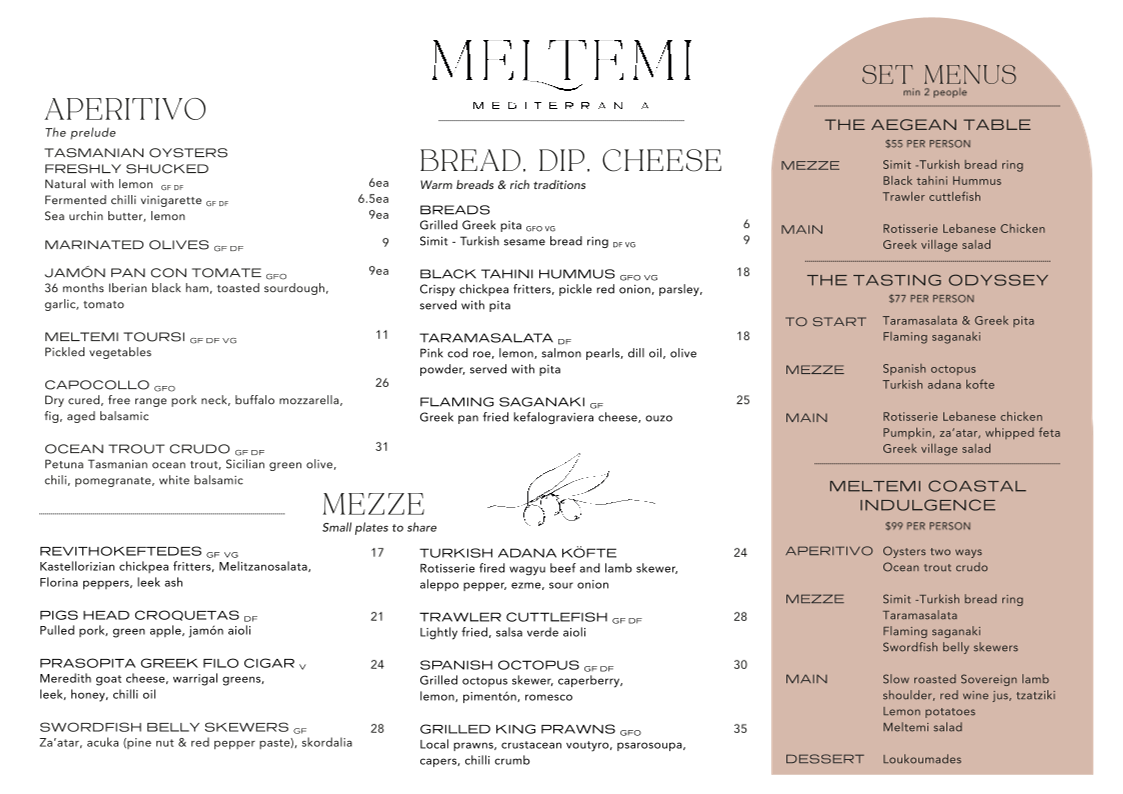 MELTEMI
MEDITERRAN A

APERITIVO
The prelude

TASMANIAN OYSTERS FRESHLY SHUCKED
Natural with lemon GF DF 6ea
Fermented chilli vinigarette GF DF 6.5ea
Sea urchin butter, lemon 9ea

MARINATED OLIVES GF DF 9

JAMÓN PAN CON TOMATE GFO 9ea
36 months Iberian black ham, toasted sourdough, garlic, tomato

MELTEMI TOURSI GF DF VG 11
Pickled vegetables

CAPOCOLLO GFO 26
Dry cured, free range pork neck, buffalo mozzarella, fig, aged balsamic

OCEAN TROUT CRUDO GF DF 31
Petuna Tasmanian ocean trout, Sicilian green olive, chili, pomegranate, white balsamic

BREAD. DIP. CHEESE
Warm breads & rich traditions

BREADS
Grilled Greek pita GFO VG 6
Simit - Turkish sesame bread ring DF VG 9

BLACK TAHINI HUMMUS GFO VG 18
Crispy chickpea fritters, pickle red onion, parsley, served with pita

TARAMASALATA DF 18
Pink cod roe, lemon, salmon pearls, dill oil, olive powder, served with pita

FLAMING SAGANAKI GF 25
Greek pan fried kefalograviera cheese, ouzo

MEZZE
Small plates to share

REVITHOKEFTEDES GF VG 17
Kastellorizian chickpea fritters, Melitzanosalata, Florina peppers, leek ash

PIGS HEAD CROQUETAS DF 21
Pulled pork, green apple, jamón aioli

PRASOPITA GREEK FILO CIGAR V 24
Meredith goat cheese, warrigal greens, leek, honey, chilli oil

SWORDFISH BELLY SKEWERS GF 28
Za'atar, acuka (pine nut & red pepper paste), skordalia

TURKISH ADANA KÖFTE 24
Rotisserie fired wagyu beef and lamb skewer, aleppo pepper, ezme, sour onion

TRAWLER CUTTLEFISH GF DF 28
Lightly fried, salsa verde aioli

SPANISH OCTOPUS GF DF 30
Grilled octopus skewer, caperberry, lemon, pimentón, romesco

GRILLED KING PRAWNS GFO 35
Local prawns, crustacean voutyro, psarosoupa, capers, chilli crumb

SET MENUS
min 2 people

THE AEGEAN TABLE
$55 PER PERSON
MEZZE Simit -Turkish bread ring
Black tahini Hummus
Trawler cuttlefish
MAIN Rotisserie Lebanese Chicken
Greek village salad

THE TASTING ODYSSEY
$77 PER PERSON
TO START Taramasalata & Greek pita
Flaming saganaki
MEZZE Spanish octopus
Turkish adana kofte
MAIN Rotisserie Lebanese chicken
Pumpkin, za'atar, whipped feta
Greek village salad

MELTEMI COASTAL INDULGENCE
$99 PER PERSON
APERITIVO Oysters two ways
Ocean trout crudo
MEZZE Simit -Turkish bread ring
Taramasalata
Flaming saganaki
Swordfish belly skewers
MAIN Slow roasted Sovereign lamb shoulder, red wine jus, tzatziki
Lemon potatoes
Meltemi salad
DESSERT Loukoumades